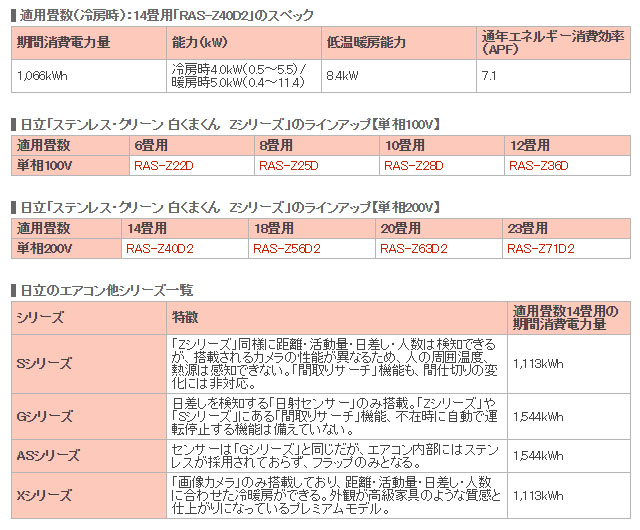 適用畳数(冷房時):14畳用「RAS-Z40D2」のスペック

| 期間消費電力量 | 能力(kW) | 低温暖房能力 | 通年エネルギー消費効率(APF) |
|---|---|---|---|
| 1,066kWh | 冷房時4.0kW(0.5～5.5)/暖房時5.0kW(0.4～11.4) | 8.4kW | 7.1 |

日立「ステンレス・クリーン 白くまくん Zシリーズ」のラインアップ【単相100V】

| 適用畳数 | 6畳用 | 8畳用 | 10畳用 | 12畳用 |
|---|---|---|---|---|
| 単相100V | RAS-Z22D | RAS-Z25D | RAS-Z28D | RAS-Z36D |

日立「ステンレス・クリーン 白くまくん Zシリーズ」のラインアップ【単相200V】

| 適用畳数 | 14畳用 | 18畳用 | 20畳用 | 23畳用 |
|---|---|---|---|---|
| 単相200V | RAS-Z40D2 | RAS-Z56D2 | RAS-Z63D2 | RAS-Z71D2 |

日立のエアコン他シリーズ一覧

| シリーズ | 特徴 | 適用畳数14畳用の期間消費電力量 |
|---|---|---|
| Sシリーズ | 「Zシリーズ」同様に距離・活動量・日差し・人数は検知できるが、搭載されるカメラの性能が異なるため、人の周囲温度、熱源は感知できない。「間取りサーチ」機能も、間仕切りの変化には非対応。 | 1,113kWh |
| Gシリーズ | 日差しを検知する「日射センサー」のみ搭載。「Zシリーズ」や「Sシリーズ」にある「間取りサーチ」機能、不在時に自動で運転停止する機能は備えていない。 | 1,544kWh |
| ASシリーズ | センサーは「Gシリーズ」と同じだが、エアコン内部にはステンレスが採用されておらず、フラップのみとなる。 | 1,544kWh |
| Xシリーズ | 「画像カメラ」のみ搭載しており、距離・活動量・日差し・人数に合わせた冷暖房ができる。外観が高級家具のような質感と仕上がりになっているプレミアムモデル。 | 1,113kWh |